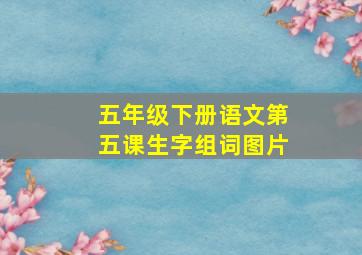 五年级下册语文第五课生字组词图片